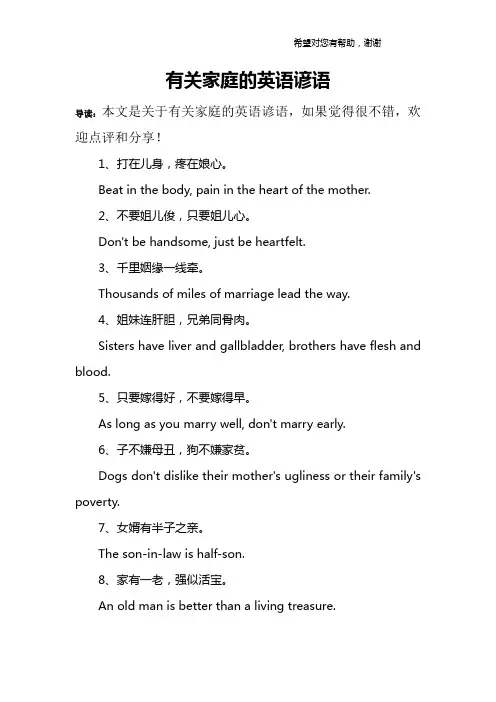 希望对您有帮助，谢谢

有关家庭的英语谚语

导读：本文是关于有关家庭的英语谚语，如果觉得很不错，欢迎点评和分享！

1、打在儿身，疼在娘心。

Beat in the body, pain in the heart of the mother.

2、不要姐儿俊，只要姐儿心。

Don't be handsome, just be heartfelt.

3、千里姻缘一线牵。

Thousands of miles of marriage lead the way.

4、姐妹连肝胆，兄弟同骨肉。

Sisters have liver and gallbladder, brothers have flesh and blood.

5、只要嫁得好，不要嫁得早。

As long as you marry well, don't marry early.

6、子不嫌母丑，狗不嫌家贫。

Dogs don't dislike their mother's ugliness or their family's poverty.

7、女婿有半子之亲。

The son-in-law is half-son.

8、家有一老，强似活宝。

An old man is better than a living treasure.